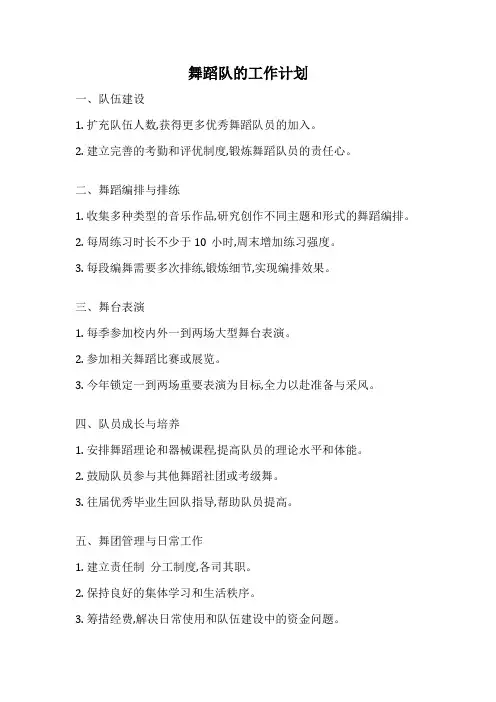 舞蹈队的工作计划

一、队伍建设

1. 扩充队伍人数,获得更多优秀舞蹈队员的加入。

2. 建立完善的考勤和评优制度,锻炼舞蹈队员的责任心。

二、舞蹈编排与排练

1. 收集多种类型的音乐作品,研究创作不同主题和形式的舞蹈编排。

2. 每周练习时长不少于 10 小时,周末增加练习强度。

3. 每段编舞需要多次排练,锻炼细节,实现编排效果。

三、舞台表演

1. 每季参加校内外一到两场大型舞台表演。

2. 参加相关舞蹈比赛或展览。

3. 今年锁定一到两场重要表演为目标,全力以赴准备与采风。

四、队员成长与培养

1. 安排舞蹈理论和器械课程,提高队员的理论水平和体能。

2. 鼓励队员参与其他舞蹈社团或考级舞。

3. 往届优秀毕业生回队指导,帮助队员提高。

五、舞团管理与日常工作

1. 建立责任制 分工制度,各司其职。

2. 保持良好的集体学习和生活秩序。

3. 筹措经费,解决日常使用和队伍建设中的资金问题。